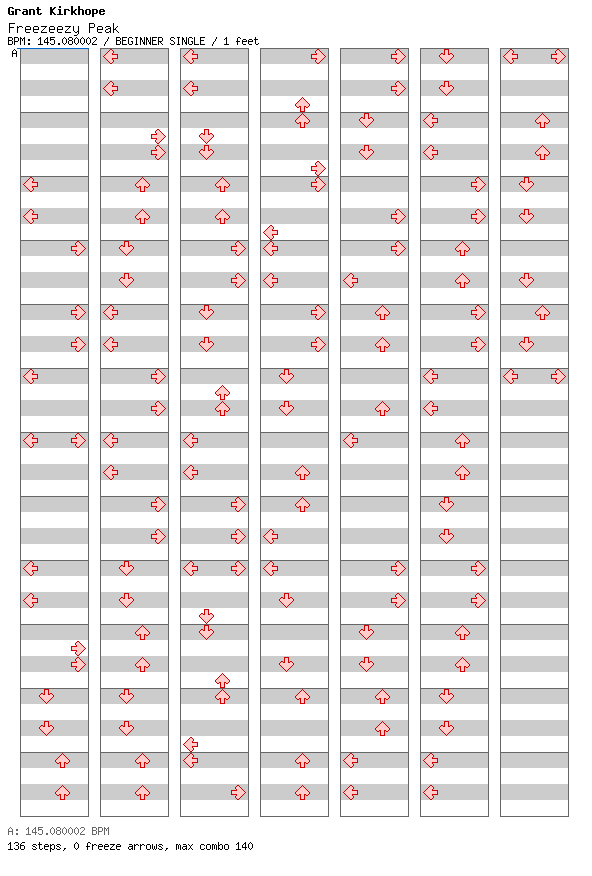 Grant Kirkhope
Freezeezy Peak
BPM: 145.080002 / BEGINNER SINGLE / 1 feet

A

A: 145.080002 BPM
136 steps, 0 freeze arrows, max combo 140